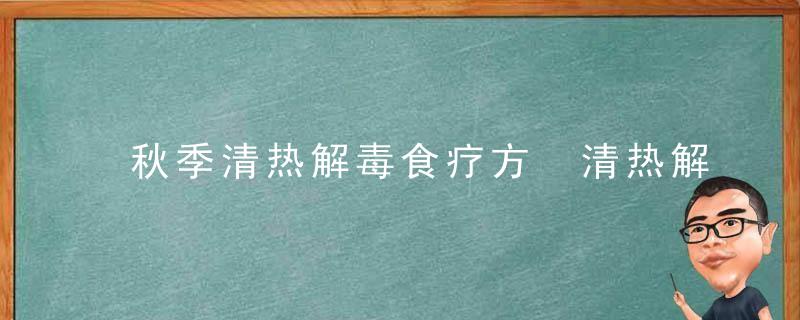 秋季清热解毒食疗方　清热解